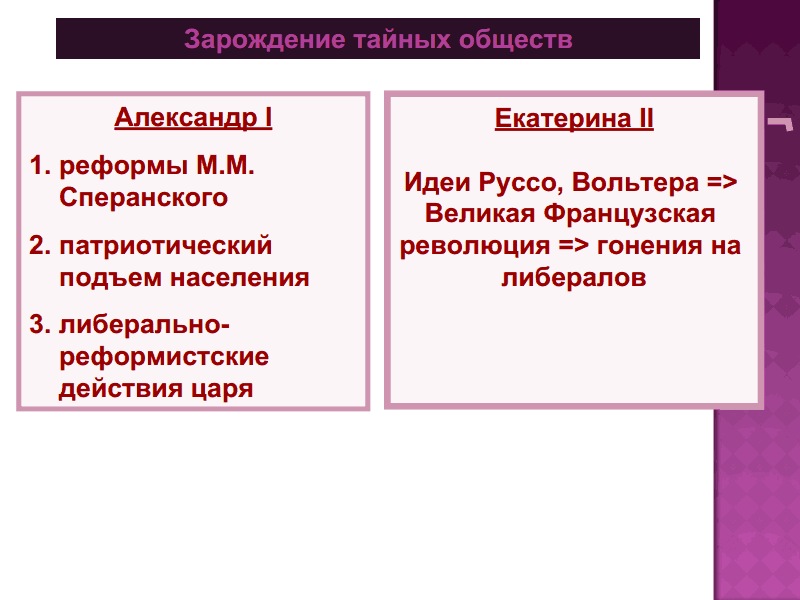 Зарождение тайных обществ

Александр I

1. реформы М.М. Сперанского
2. патриотический подъем населения
3. либерально-реформистские действия царя

Екатерина II

Идеи Руссо, Вольтера => Великая Французская революция => гонения на либералов